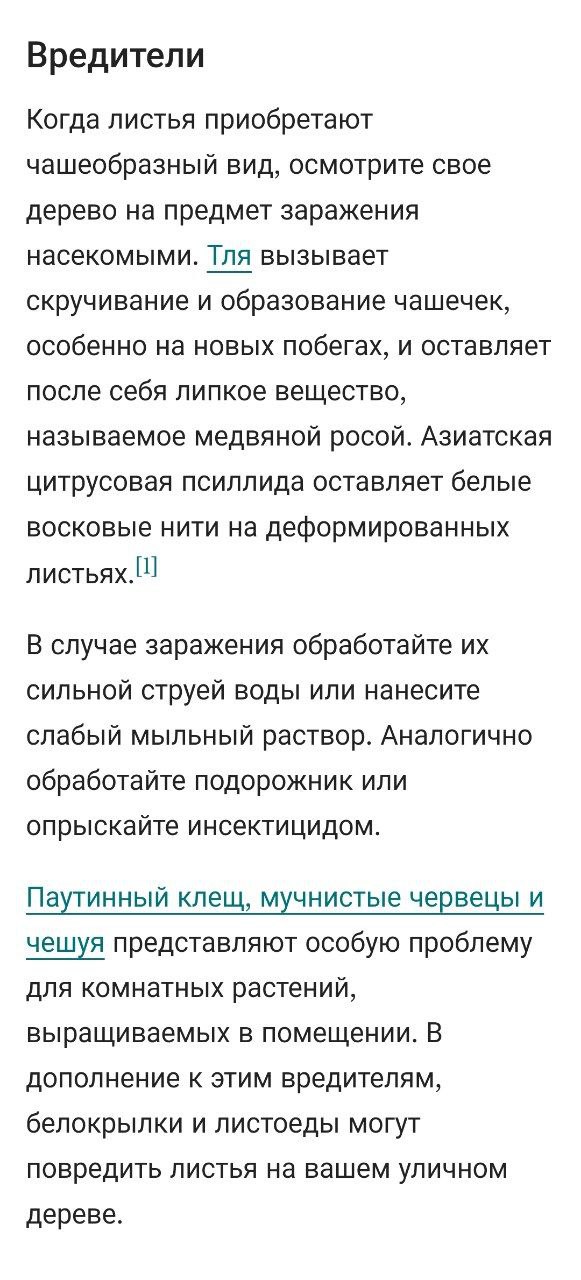 Вредители

Когда листья приобретают чашеобразный вид, осмотрите свое дерево на предмет заражения насекомыми. Тля вызывает скручивание и образование чашечек, особенно на новых побегах, и оставляет после себя липкое вещество, называемое медвяной росой. Азиатская цитрусовая псиллида оставляет белые восковые нити на деформированных листьях.[1]

В случае заражения обработайте их сильной струей воды или нанесите слабый мыльный раствор. Аналогично обработайте подорожник или опрыскайте инсектицидом.

Паутинный клещ, мучнистые червецы и чешуя представляют особую проблему для комнатных растений, выращиваемых в помещении. В дополнение к этим вредителям, белокрылки и листоеды могут повредить листья на вашем уличном дереве.